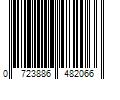 0 723886 482066